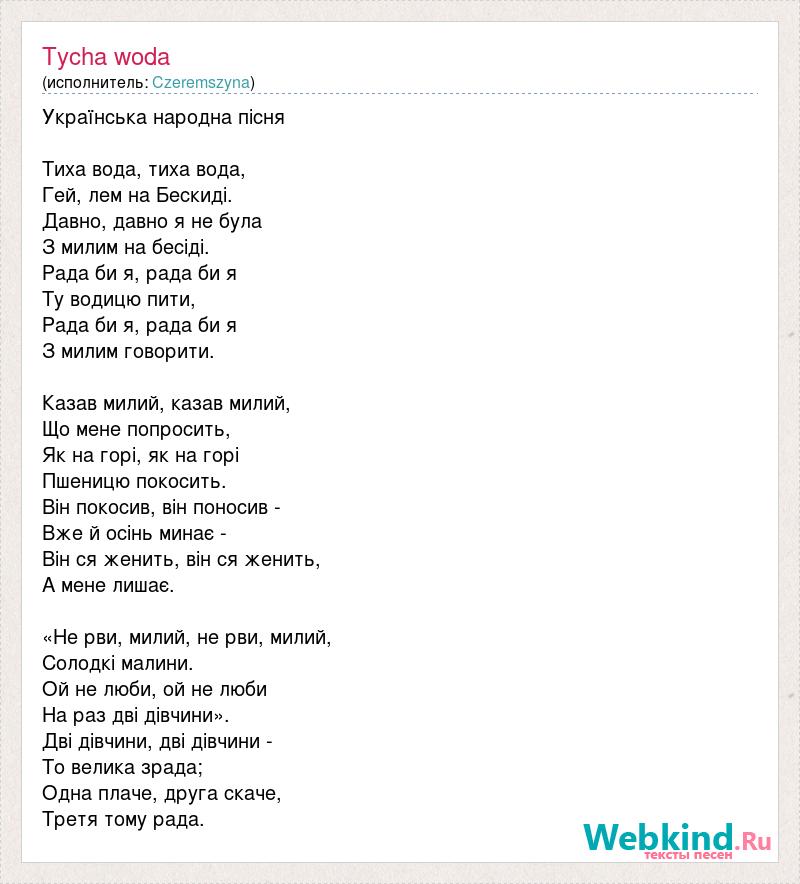 Tycha woda
(исполнитель: Czeremszyna)

Українська народна пісня

Тиха вода, тиха вода,
Гей, лем на Бескиді.
Давно, давно я не була
З милим на бесіді.
Рада би я, рада би я
Ту водицю пити,
Рада би я, рада би я
З милим говорити.

Казав милий, казав милий,
Що мене попросить,
Як на горі, як на горі
Пшеницю покосить.
Він покосив, він поносив -
Вже й осінь минає -
Він ся женить, він ся женить,
А мене лишає.

«Не рви, милий, не рви, милий,
Солодкі малини.
Ой не люби, ой не люби
На раз дві дівчини».
Дві дівчини, дві дівчини -
То велика зрада;
Одна плаче, друга скаче,
Третя тому рада.

Webkind.Ru
тексты песен